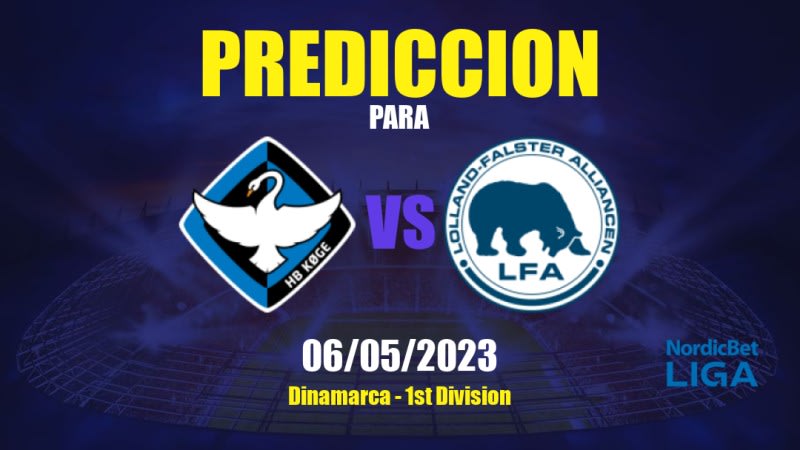 PREDICCION
PARA

HB KØGE

VS

LOLLAND-FALSTER ALLIANCEN
LFA

06/05/2023
Dinamarca - 1st Division

NordicBet
LIGA